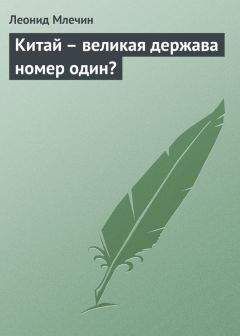 Леонид Млечин

Китай – великая держава номер один?